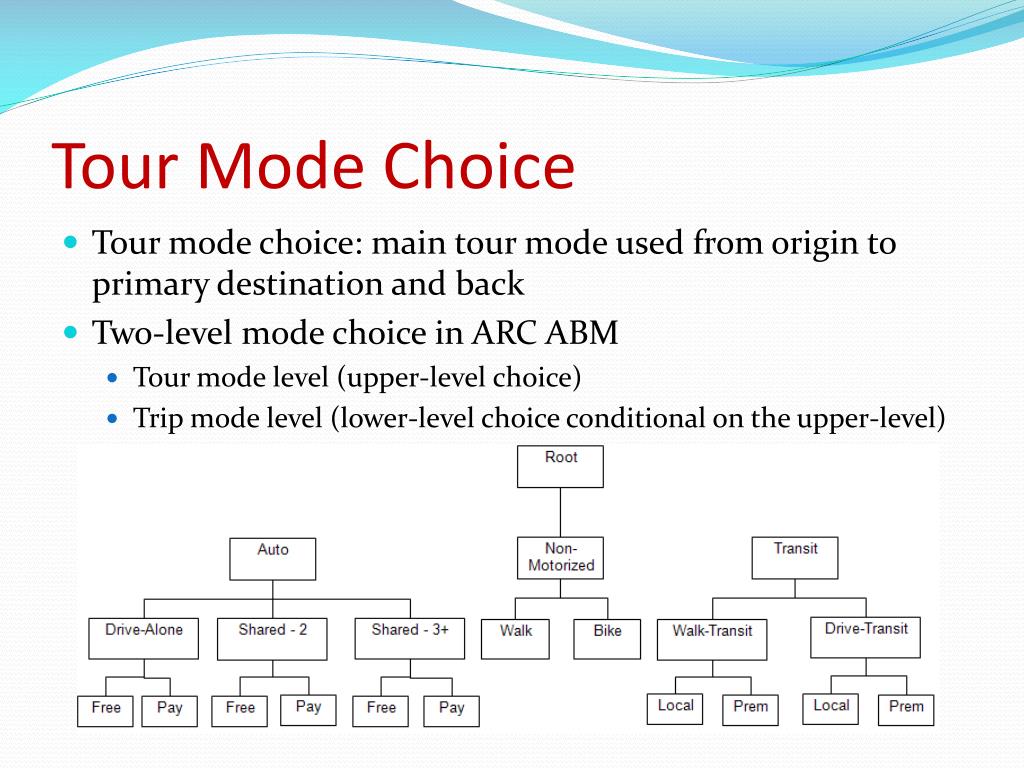 Tour Mode Choice

Tour mode choice: main tour mode used from origin to primary destination and back

Two-level mode choice in ARC ABM

Tour mode level (upper-level choice)

Trip mode level (lower-level choice conditional on the upper-level)

Root

Auto

Non-Motorized

Transit

Drive-Alone

Shared - 2

Shared - 3+

Walk

Bike

Walk-Transit

Drive-Transit

Free

Pay

Free

Pay

Free

Pay

Local

Prem

Local

Prem